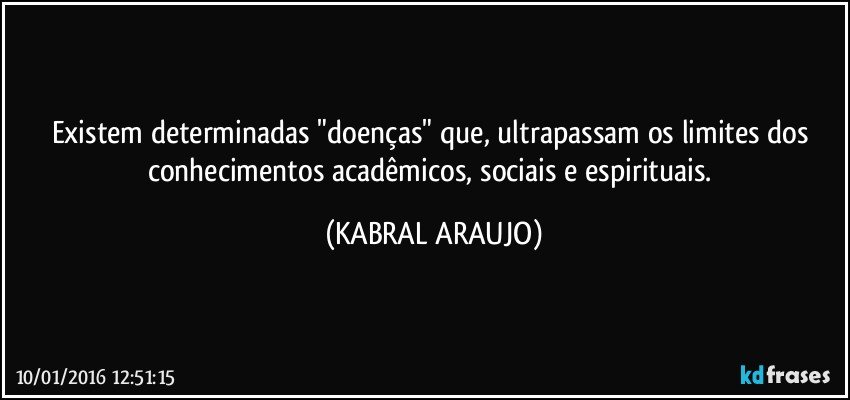 Existem determinadas "doenças" que, ultrapassam os limites dos conhecimentos acadêmicos, sociais e espirituais.

(KABRAL ARAUJO)

10/01/2016 12:51:15

kdfrases